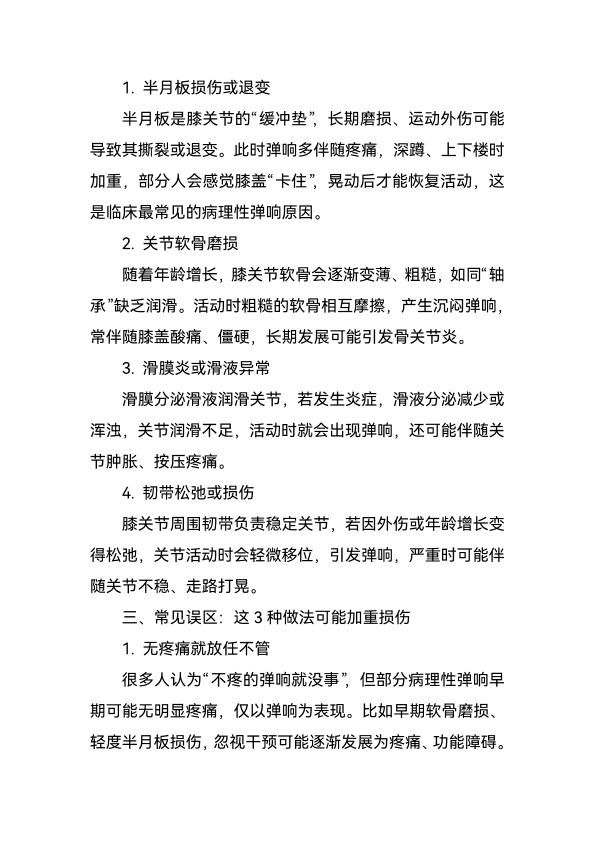 1. 半月板损伤或退变

半月板是膝关节的“缓冲垫”，长期磨损、运动外伤可能导致其撕裂或退变。此时弹响多伴随疼痛，深蹲、上下楼时加重，部分人会感觉膝盖“卡住”，晃动后才能恢复活动，这是临床最常见的病理性弹响原因。

2. 关节软骨磨损

随着年龄增长，膝关节软骨会逐渐变薄、粗糙，如同“轴承”缺乏润滑。活动时粗糙的软骨相互摩擦，产生沉闷弹响，常伴随膝盖酸痛、僵硬，长期发展可能引发骨关节炎。

3. 滑膜炎或滑液异常

滑膜分泌滑液润滑关节，若发生炎症，滑液分泌减少或浑浊，关节润滑不足，活动时就会出现弹响，还可能伴随关节肿胀、按压疼痛。

4. 韧带松弛或损伤

膝关节周围韧带负责稳定关节，若因外伤或年龄增长变得松弛，关节活动时会轻微移位，引发弹响，严重时可能伴随关节不稳、走路打晃。

三、常见误区：这 3 种做法可能加重损伤

1. 无疼痛就放任不管

很多人认为“不疼的弹响就没事”，但部分病理性弹响早期可能无明显疼痛，仅以弹响为表现。比如早期软骨磨损、轻度半月板损伤，忽视干预可能逐渐发展为疼痛、功能障碍。